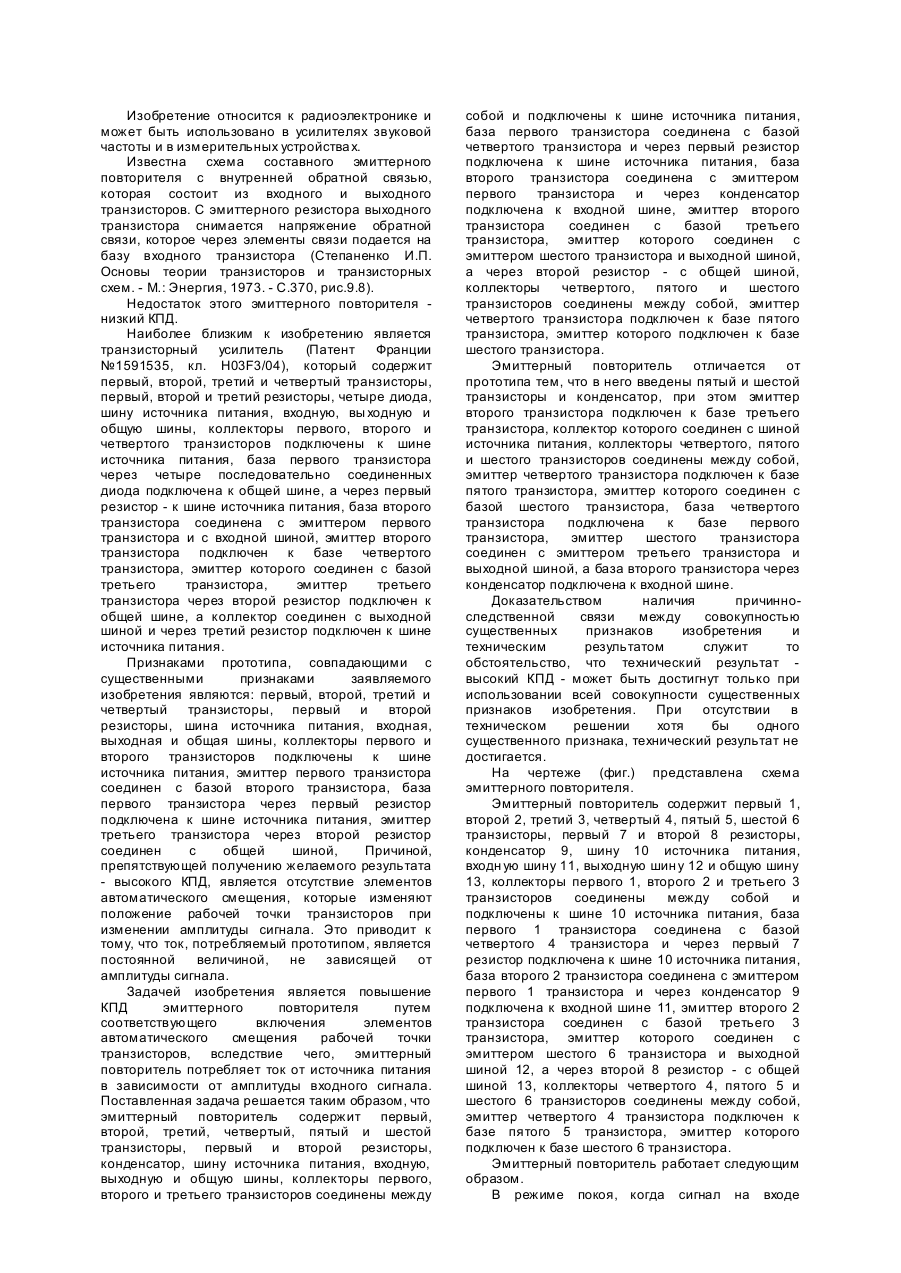 Изобретение относится к радиоэлектронике и может быть использовано в усилителях звуковой частоты и в измерительных устройствах.

Известна схема составного эмиттерного повторителя с внутренней обратной связью, которая состоит из входного и выходного транзисторов. С эмиттерного резистора выходного транзистора снимается напряжение обратной связи, которое через элементы связи подается на базу входного транзистора (Степаненко И.П. Основы теории транзисторов и транзисторных схем. - М.: Энергия, 1973. - С.370, рис.9.8).

Недостаток этого эмиттерного повторителя - низкий КПД.

Наиболее близким к изобретению является транзисторный усилитель (Патент Франции №1591535, кл. H03F3/04), который содержит первый, второй, третий и четвертый транзисторы, первый, второй и третий резисторы, четыре диода, шину источника питания, входную, выходную и общую шины, коллекторы первого, второго и четвертого транзисторов подключены к шине источника питания, база первого транзистора через четыре последовательно соединенных диода подключена к общей шине, а через первый резистор - к шине источника питания, база второго транзистора соединена с эмиттером первого транзистора и с входной шиной, эмиттер второго транзистора подключен к базе четвертого транзистора, эмиттер которого соединен с базой третьего транзистора, эмиттер третьего транзистора через второй резистор подключен к общей шине, а коллектор соединен с выходной шиной и через третий резистор подключен к шине источника питания.

Признаками прототипа, совпадающими с существенными признаками заявляемого изобретения являются: первый, второй, третий и четвертый транзисторы, первый и второй резисторы, шина источника питания, входная, выходная и общая шины, коллекторы первого и второго транзисторов подключены к шине источника питания, эмиттер первого транзистора соединен с базой второго транзистора, база первого транзистора через первый резистор подключена к шине источника питания, эмиттер третьего транзистора через второй резистор соединен с общей шиной, Причиной, препятствующей получению желаемого результата - высокого КПД, является отсутствие элементов автоматического смещения, которые изменяют положение рабочей точки транзисторов при изменении амплитуды сигнала. Это приводит к тому, что ток, потребляемый прототипом, является постоянной величиной, не зависящей от амплитуды сигнала.

Задачей изобретения является повышение КПД эмиттерного повторителя путем соответствующего включения элементов автоматического смещения рабочей точки транзисторов, вследствие чего, эмиттерный повторитель потребляет ток от источника питания в зависимости от амплитуды входного сигнала. Поставленная задача решается таким образом, что эмиттерный повторитель содержит первый, второй, третий, четвертый, пятый и шестой транзисторы, первый и второй резисторы, конденсатор, шину источника питания, входную, выходную и общую шины, коллекторы первого, второго и третьего транзисторов соединены между собой и подключены к шине источника питания, база первого транзистора соединена с базой четвертого транзистора и через первый резистор подключена к шине источника питания, база второго транзистора соединена с эмиттером первого транзистора и через конденсатор подключена к входной шине, эмиттер второго транзистора соединен с базой третьего транзистора, эмиттер которого соединен с эмиттером шестого транзистора и выходной шиной, а через второй резистор - с общей шиной, коллекторы четвертого, пятого и шестого транзисторов соединены между собой, эмиттер четвертого транзистора подключен к базе пятого транзистора, эмиттер которого подключен к базе шестого транзистора.

Эмиттерный повторитель отличается от прототипа тем, что в него введены пятый и шестой транзисторы и конденсатор, при этом эмиттер второго транзистора подключен к базе третьего транзистора, коллектор которого соединен с шиной источника питания, коллекторы четвертого, пятого и шестого транзисторов соединены между собой, эмиттер четвертого транзистора подключен к базе пятого транзистора, эмиттер которого соединен с базой шестого транзистора, база четвертого транзистора подключена к базе первого транзистора, эмиттер шестого транзистора соединен с эмиттером третьего транзистора и выходной шиной, а база второго транзистора через конденсатор подключена к входной шине.

Доказательством наличия причинно-следственной связи между совокупностью существенных признаков изобретения и техническим результатом служит то обстоятельство, что технический результат - высокий КПД - может быть достигнут только при использовании всей совокупности существенных признаков изобретения. При отсутствии в техническом решении хотя бы одного существенного признака, технический результат не достигается.

На чертеже (фиг.) представлена схема эмиттерного повторителя.

Эмиттерный повторитель содержит первый 1, второй 2, третий 3, четвертый 4, пятый 5, шестой 6 транзисторы, первый 7 и второй 8 резисторы, конденсатор 9, шину 10 источника питания, входную шину 11, выходную шину 12 и общую шину 13, коллекторы первого 1, второго 2 и третьего 3 транзисторов соединены между собой и подключены к шине 10 источника питания, база первого 1 транзистора соединена с базой четвертого 4 транзистора и через первый 7 резистор подключена к шине 10 источника питания, база второго 2 транзистора соединена с эмиттером первого 1 транзистора и через конденсатор 9 подключена к входной шине 11, эмиттер второго 2 транзистора соединен с базой третьего 3 транзистора, эмиттер которого соединен с эмиттером шестого 6 транзистора и выходной шиной 12, а через второй 8 резистор - с общей шиной 13, коллекторы четвертого 4, пятого 5 и шестого 6 транзисторов соединены между собой, эмиттер четвертого 4 транзистора подключен к базе пятого 5 транзистора, эмиттер которого подключен к базе шестого 6 транзистора.

Эмиттерный повторитель работает следующим образом.

В режиме покоя, когда сигнал на входе